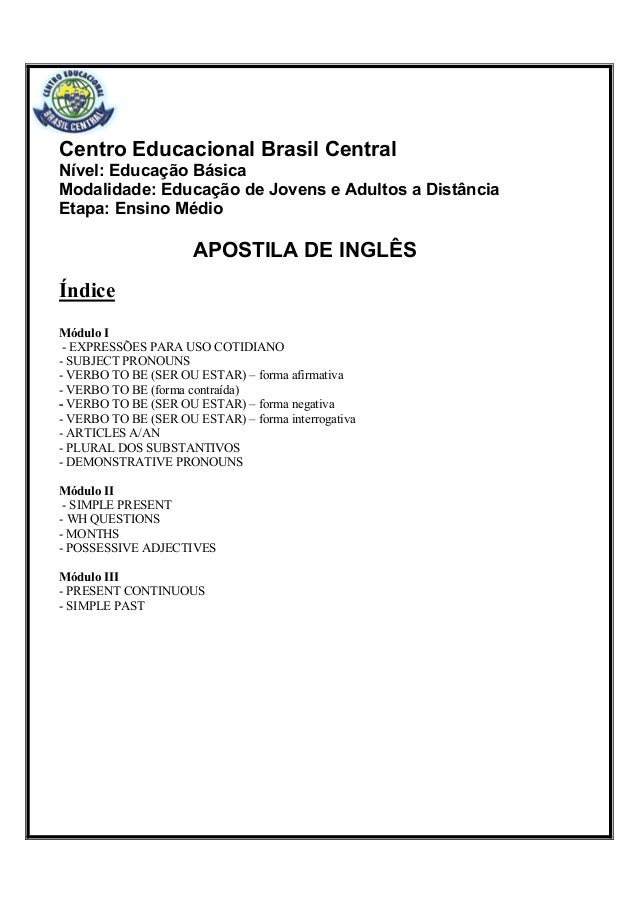 CENTRO EDUCACIONAL
BRASIL CENTRAL

Centro Educacional Brasil Central
Nível: Educação Básica
Modalidade: Educação de Jovens e Adultos a Distância
Etapa: Ensino Médio

APOSTILA DE INGLÊS

Índice

Módulo I
- EXPRESSÕES PARA USO COTIDIANO
- SUBJECT PRONOUNS
- VERBO TO BE (SER OU ESTAR) – forma afirmativa
- VERBO TO BE (forma contraída)
- VERBO TO BE (SER OU ESTAR) – forma negativa
- VERBO TO BE (SER OU ESTAR) – forma interrogativa
- ARTICLES A/AN
- PLURAL DOS SUBSTANTIVOS
- DEMONSTRATIVE PRONOUNS

Módulo II
- SIMPLE PRESENT
- WH QUESTIONS
- MONTHS
- POSSESSIVE ADJECTIVES

Módulo III
- PRESENT CONTINUOUS
- SIMPLE PAST